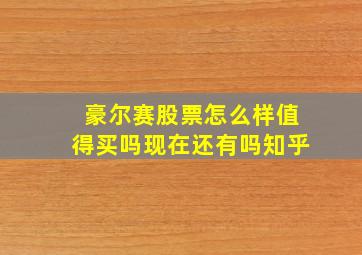 豪尔赛股票怎么样值得买吗现在还有吗知乎